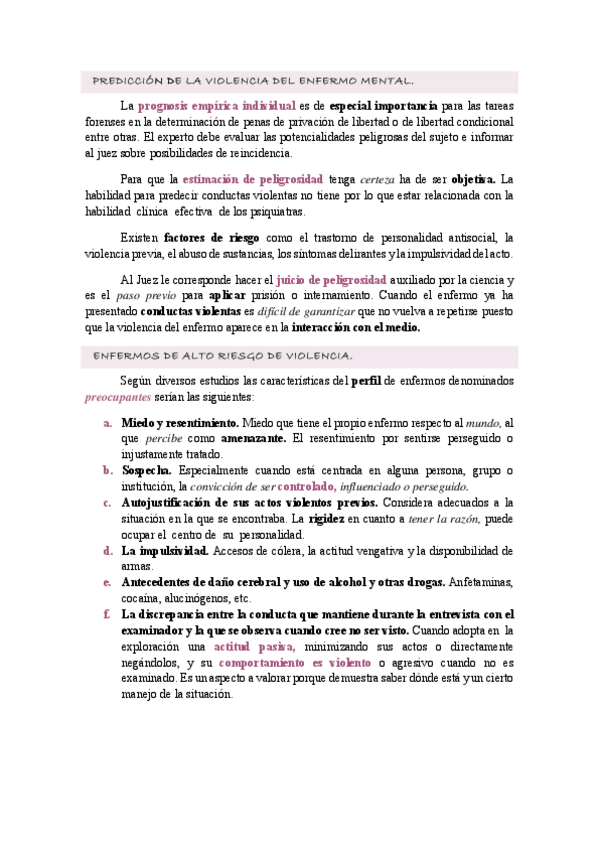 PREDICCIÓN DE LA VIOLENCIA DEL ENFERMO MENTAL.

La prognosis empírica individual es de especial importancia para las tareas forenses en la determinación de penas de privación de libertad o de libertad condicional entre otras. El experto debe evaluar las potencialidades peligrosas del sujeto e informar al juez sobre posibilidades de reincidencia.

Para que la estimación de peligrosidad tenga certeza ha de ser objetiva. La habilidad para predecir conductas violentas no tiene por lo que estar relacionada con la habilidad clínica efectiva de los psiquiatras.

Existen factores de riesgo como el trastorno de personalidad antisocial, la violencia previa, el abuso de sustancias, los síntomas delirantes y la impulsividad del acto.

Al Juez le corresponde hacer el juicio de peligrosidad auxiliado por la ciencia y es el paso previo para aplicar prisión o internamiento. Cuando el enfermo ya ha presentado conductas violentas es difícil de garantizar que no vuelva a repetirse puesto que la violencia del enfermo aparece en la interacción con el medio.

ENFERMOS DE ALTO RIESGO DE VIOLENCIA.

Según diversos estudios las características del perfil de enfermos denominados preocupantes serían las siguientes:

a. Miedo y resentimiento. Miedo que tiene el propio enfermo respecto al mundo, al que percibe como amenazante. El resentimiento por sentirse perseguido o injustamente tratado.
b. Sospecha. Especialmente cuando está centrada en alguna persona, grupo o institución, la convicción de ser controlado, influenciado o perseguido.
c. Autojustificación de sus actos violentos previos. Considera adecuados a la situación en la que se encontraba. La rigidez en cuanto a tener la razón, puede ocupar el centro de su personalidad.
d. La impulsividad. Accesos de cólera, la actitud vengativa y la disponibilidad de armas.
e. Antecedentes de daño cerebral y uso de alcohol y otras drogas. Anfetaminas, cocaína, alucinógenos, etc.
f. La discrepancia entre la conducta que mantiene durante la entrevista con el examinador y la que se observa cuando cree no ser visto. Cuando adopta en la exploración una actitud pasiva, minimizando sus actos o directamente negándolos, y su comportamiento es violento o agresivo cuando no es examinado. Es un aspecto a valorar porque demuestra saber dónde está y un cierto manejo de la situación.